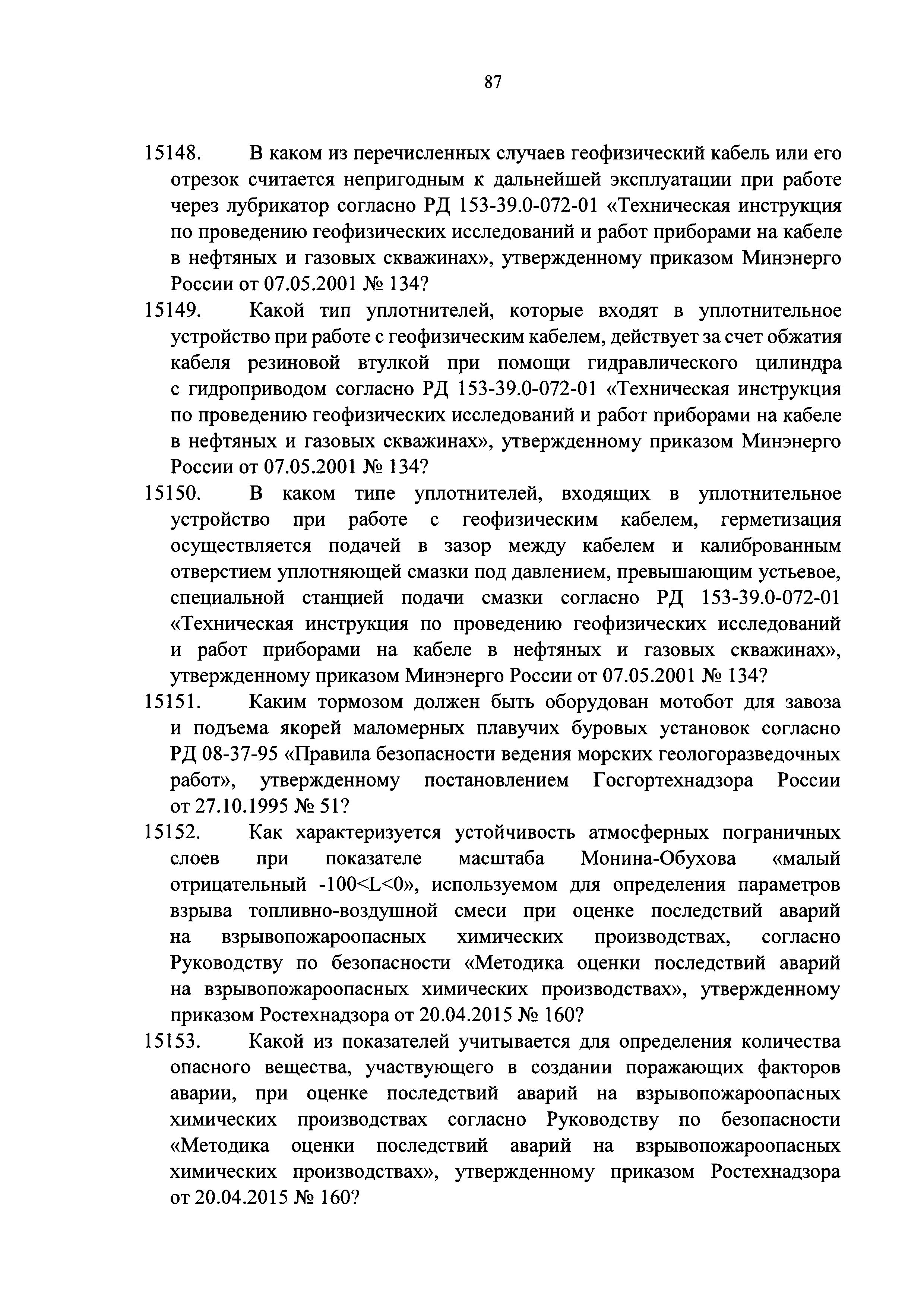 87

15148. В каком из перечисленных случаев геофизический кабель или его отрезок считается непригодным к дальнейшей эксплуатации при работе через лубрикатор согласно РД 153-39.0-072-01 «Техническая инструкция по проведению геофизических исследований и работ приборами на кабеле в нефтяных и газовых скважинах», утвержденному приказом Минэнерго России от 07.05.2001 № 134?

15149. Какой тип уплотнителей, которые входят в уплотнительное устройство при работе с геофизическим кабелем, действует за счет обжатия кабеля резиновой втулкой при помощи гидравлического цилиндра с гидроприводом согласно РД 153-39.0-072-01 «Техническая инструкция по проведению геофизических исследований и работ приборами на кабеле в нефтяных и газовых скважинах», утвержденному приказом Минэнерго России от 07.05.2001 № 134?

15150. В каком типе уплотнителей, входящих в уплотнительное устройство при работе с геофизическим кабелем, герметизация осуществляется подачей в зазор между кабелем и калиброванным отверстием уплотняющей смазки под давлением, превышающим устьевое, специальной станцией подачи смазки согласно РД 153-39.0-072-01 «Техническая инструкция по проведению геофизических исследований и работ приборами на кабеле в нефтяных и газовых скважинах», утвержденному приказом Минэнерго России от 07.05.2001 № 134?

15151. Каким тормозом должен быть оборудован мотобот для завоза и подъема якорей маломерных плавучих буровых установок согласно РД 08-37-95 «Правила безопасности ведения морских геологоразведочных работ», утвержденному постановлением Госгортехнадзора России от 27.10.1995 № 51?

15152. Как характеризуется устойчивость атмосферных пограничных слоев при показателе масштаба Монина-Обухова «малый отрицательный -100<L<0», используемом для определения параметров взрыва топливно-воздушной смеси при оценке последствий аварий на взрывопожароопасных химических производствах, согласно Руководству по безопасности «Методика оценки последствий аварий на взрывопожароопасных химических производствах», утвержденному приказом Ростехнадзора от 20.04.2015 № 160?

15153. Какой из показателей учитывается для определения количества опасного вещества, участвующего в создании поражающих факторов аварии, при оценке последствий аварий на взрывопожароопасных химических производствах согласно Руководству по безопасности «Методика оценки последствий аварий на взрывопожароопасных химических производствах», утвержденному приказом Ростехнадзора от 20.04.2015 № 160?